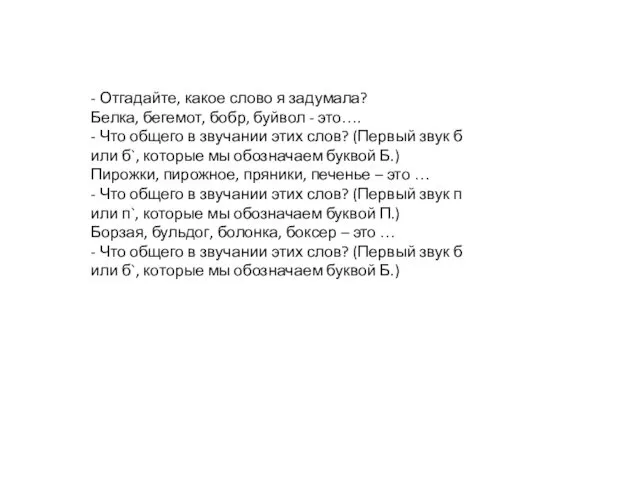 - Отгадайте, какое слово я задумала?
Белка, бегемот, бобр, буйвол - это….
- Что общего в звучании этих слов? (Первый звук б или б`, которые мы обозначаем буквой Б.)
Пирожки, пирожное, пряники, печенье – это …
- Что общего в звучании этих слов? (Первый звук п или п`, которые мы обозначаем буквой П.)
Борзая, бульдог, болонка, боксер – это …
- Что общего в звучании этих слов? (Первый звук б или б`, которые мы обозначаем буквой Б.)